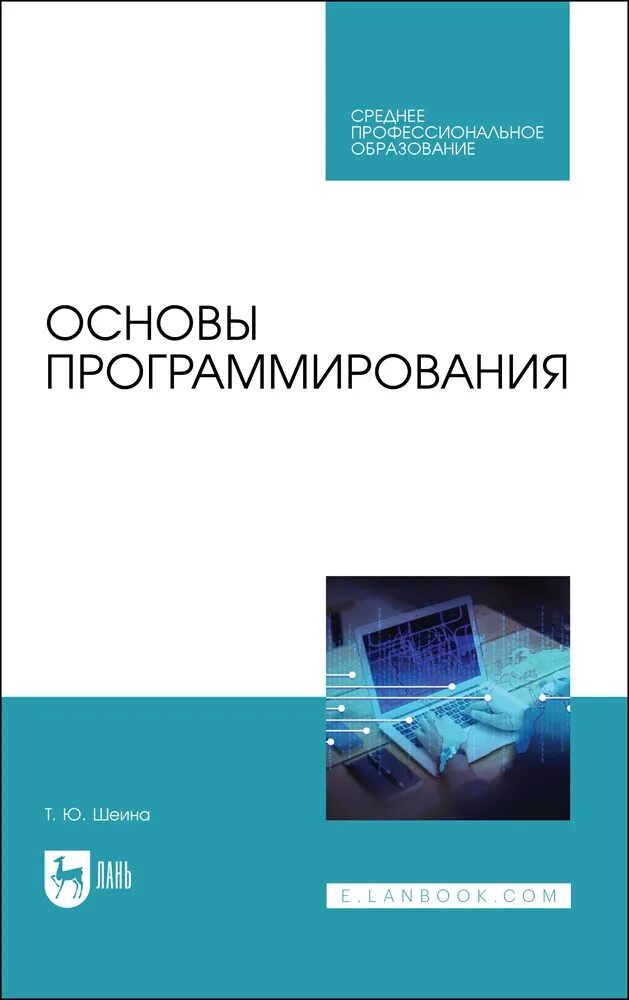 СРЕДНЕЕ ПРОФЕССИОНАЛЬНОЕ ОБРАЗОВАНИЕ

ОСНОВЫ ПРОГРАММИРОВАНИЯ

Т. Ю. Шеина

ЛАНЬ

E.LANBOOK.COM